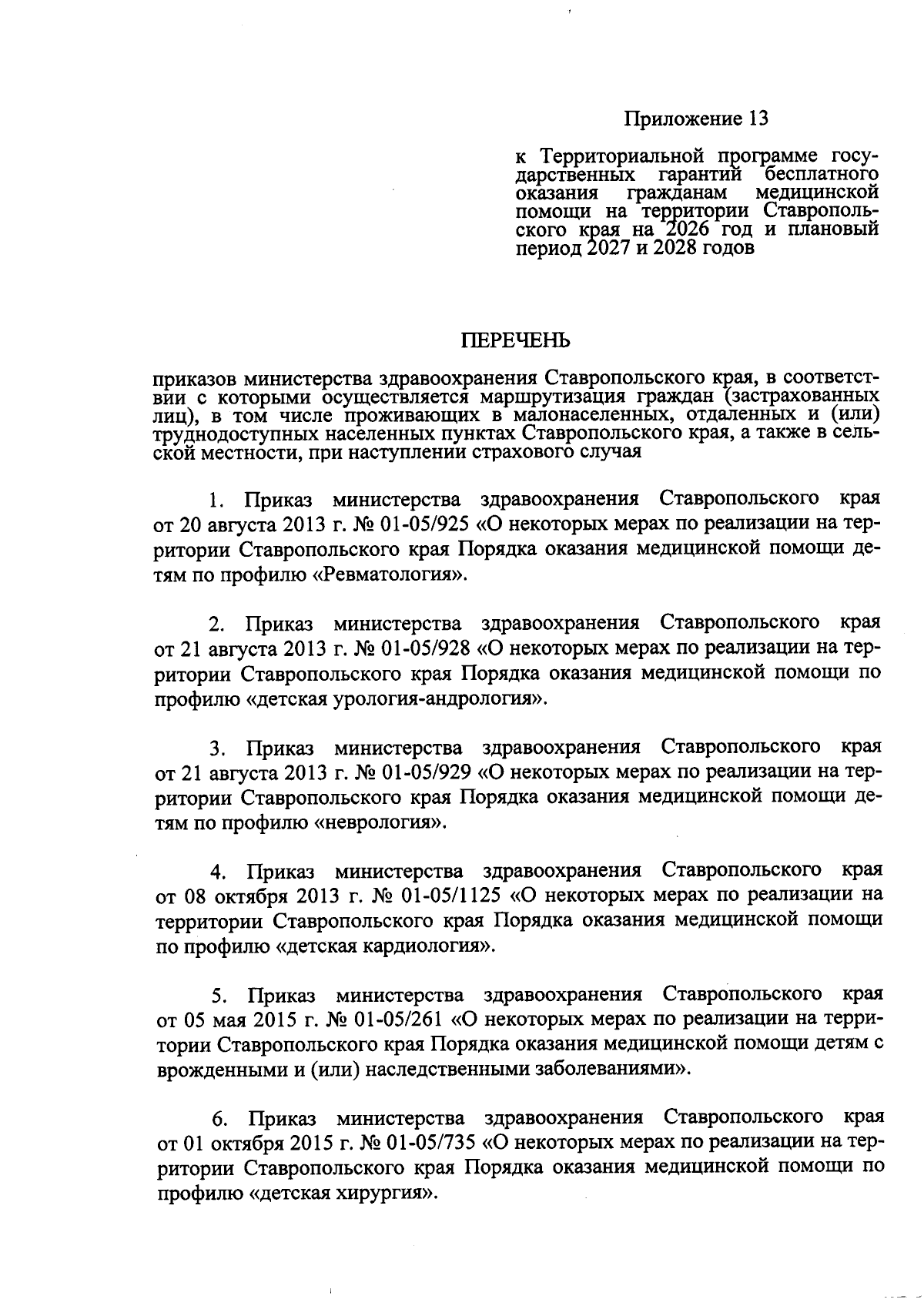 Приложение 13

к Территориальной программе государственных гарантий бесплатного оказания гражданам медицинской помощи на территории Ставропольского края на 2026 год и плановый период 2027 и 2028 годов

ПЕРЕЧЕНЬ

приказов министерства здравоохранения Ставропольского края, в соответствии с которыми осуществляется маршрутизация граждан (застрахованных лиц), в том числе проживающих в малонаселенных, отдаленных и (или) труднодоступных населенных пунктах Ставропольского края, а также в сельской местности, при наступлении страхового случая

1. Приказ министерства здравоохранения Ставропольского края от 20 августа 2013 г. № 01-05/925 «О некоторых мерах по реализации на территории Ставропольского края Порядка оказания медицинской помощи детям по профилю «Ревматология».

2. Приказ министерства здравоохранения Ставропольского края от 21 августа 2013 г. № 01-05/928 «О некоторых мерах по реализации на территории Ставропольского края Порядка оказания медицинской помощи по профилю «детская урология-андрология».

3. Приказ министерства здравоохранения Ставропольского края от 21 августа 2013 г. № 01-05/929 «О некоторых мерах по реализации на территории Ставропольского края Порядка оказания медицинской помощи детям по профилю «неврология».

4. Приказ министерства здравоохранения Ставропольского края от 08 октября 2013 г. № 01-05/1125 «О некоторых мерах по реализации на территории Ставропольского края Порядка оказания медицинской помощи по профилю «детская кардиология».

5. Приказ министерства здравоохранения Ставропольского края от 05 мая 2015 г. № 01-05/261 «О некоторых мерах по реализации на территории Ставропольского края Порядка оказания медицинской помощи детям с врожденными и (или) наследственными заболеваниями».

6. Приказ министерства здравоохранения Ставропольского края от 01 октября 2015 г. № 01-05/735 «О некоторых мерах по реализации на территории Ставропольского края Порядка оказания медицинской помощи по профилю «детская хирургия».